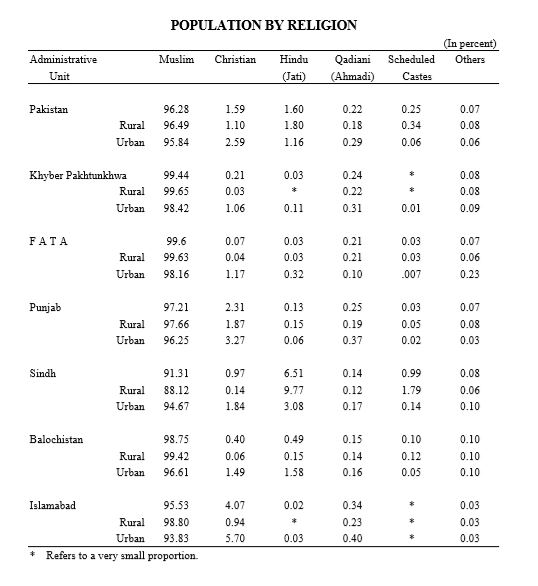 POPULATION BY RELIGION

(In percent)

| Administrative Unit | Muslim | Christian | Hindu (Jati) | Qadiani (Ahmadi) | Scheduled Castes | Others |
|---|---|---|---|---|---|---|
| Pakistan | 96.28 | 1.59 | 1.60 | 0.22 | 0.25 | 0.07 |
| Rural | 96.49 | 1.10 | 1.80 | 0.18 | 0.34 | 0.08 |
| Urban | 95.84 | 2.59 | 1.16 | 0.29 | 0.06 | 0.06 |
| Khyber Pakhtunkhwa | 99.44 | 0.21 | 0.03 | 0.24 | * | 0.08 |
| Rural | 99.65 | 0.03 | * | 0.22 | * | 0.08 |
| Urban | 98.42 | 1.06 | 0.11 | 0.31 | 0.01 | 0.09 |
| F A T A | 99.6 | 0.07 | 0.03 | 0.21 | 0.03 | 0.07 |
| Rural | 99.63 | 0.04 | 0.03 | 0.21 | 0.03 | 0.06 |
| Urban | 98.16 | 1.17 | 0.32 | 0.10 | .007 | 0.23 |
| Punjab | 97.21 | 2.31 | 0.13 | 0.25 | 0.03 | 0.07 |
| Rural | 97.66 | 1.87 | 0.15 | 0.19 | 0.05 | 0.08 |
| Urban | 96.25 | 3.27 | 0.06 | 0.37 | 0.02 | 0.03 |
| Sindh | 91.31 | 0.97 | 6.51 | 0.14 | 0.99 | 0.08 |
| Rural | 88.12 | 0.14 | 9.77 | 0.12 | 1.79 | 0.06 |
| Urban | 94.67 | 1.84 | 3.08 | 0.17 | 0.14 | 0.10 |
| Balochistan | 98.75 | 0.40 | 0.49 | 0.15 | 0.10 | 0.10 |
| Rural | 99.42 | 0.06 | 0.15 | 0.14 | 0.12 | 0.10 |
| Urban | 96.61 | 1.49 | 1.58 | 0.16 | 0.05 | 0.10 |
| Islamabad | 95.53 | 4.07 | 0.02 | 0.34 | * | 0.03 |
| Rural | 98.80 | 0.94 | * | 0.23 | * | 0.03 |
| Urban | 93.83 | 5.70 | 0.03 | 0.40 | * | 0.03 |

* Refers to a very small proportion.